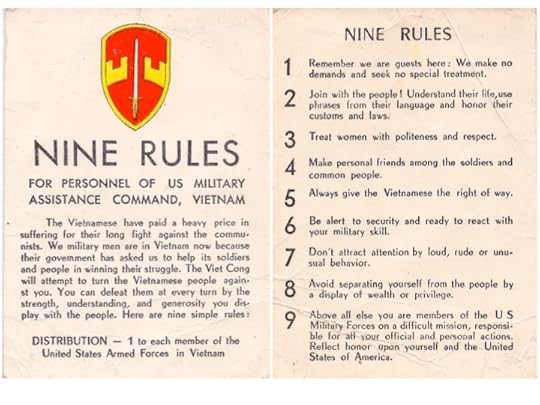 NINE RULES

FOR PERSONNEL OF US MILITARY ASSISTANCE COMMAND, VIETNAM

The Vietnamese have paid a heavy price in suffering for their long fight against the communists. We military men are in Vietnam now because their government has asked us to help its soldiers and people in winning their struggle. The Viet Cong will attempt to turn the Vietnamese people against you. You can defeat them at every turn by the strength, understanding, and generosity you display with the people. Here are nine simple rules:

DISTRIBUTION — 1 to each member of the United States Armed Forces in Vietnam

NINE RULES

1 Remember we are guests here: We make no demands and seek no special treatment.

2 Join with the people! Understand their life, use phrases from their language and honor their customs and laws.

3 Treat women with politeness and respect.

4 Make personal friends among the soldiers and common people.

5 Always give the Vietnamese the right of way.

6 Be alert to security and ready to react with your military skill.

7 Don't attract attention by loud, rude or unusual behavior.

8 Avoid separating yourself from the people by a display of wealth or privilege.

9 Above all else you are members of the U S Military Forces on a difficult mission, responsible for all your official and personal actions. Reflect honor upon yourself and the United States of America.